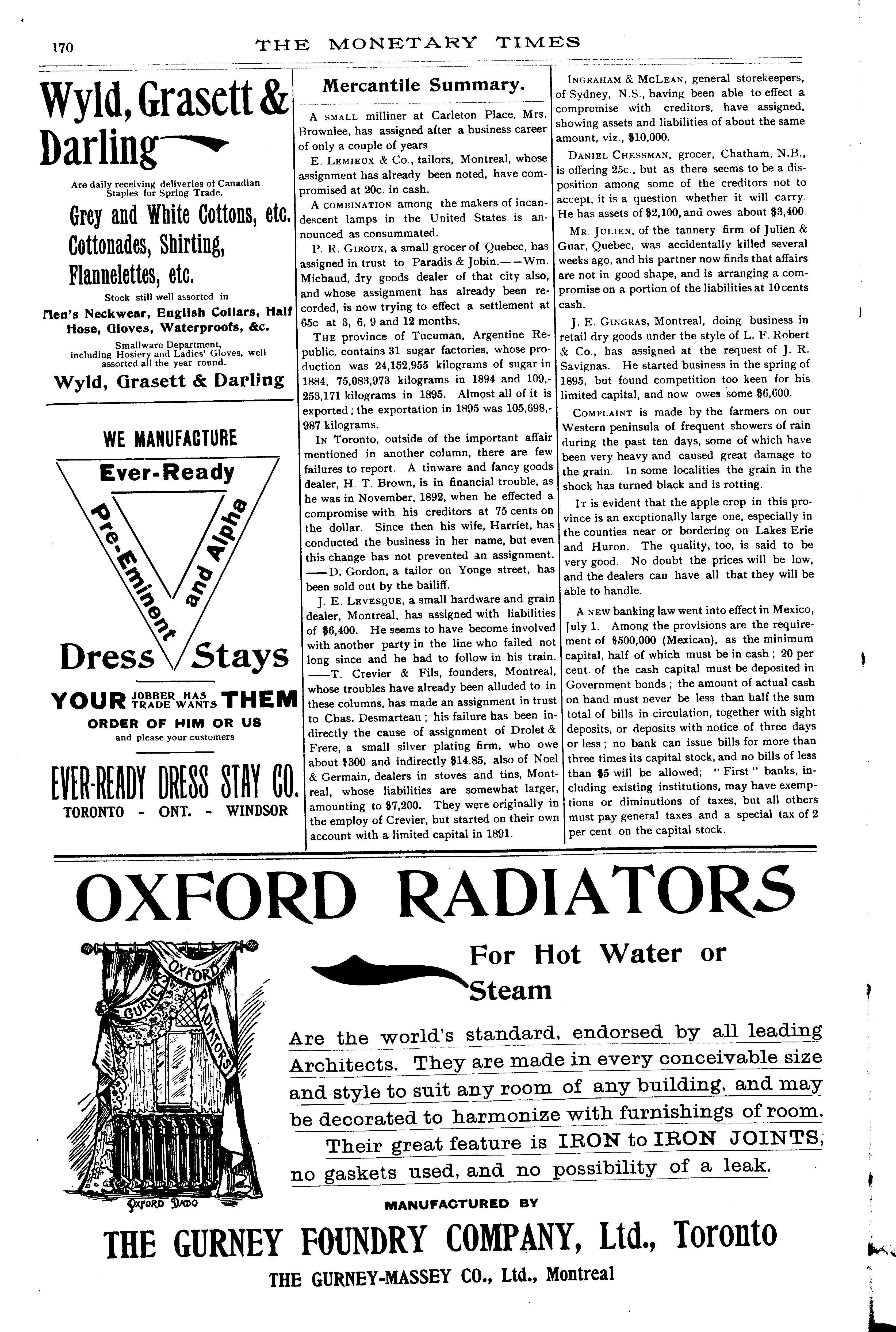 170 THE MONETARY TIMES

Wyld, Grasett & Darling

Are daily receiving deliveries of Canadian Staples for Spring Trade.

Grey and White Cottons, etc.
Cottonades, Shirting,
Flannelettes, etc.

Stock still well assorted in

Men's Neckwear, English Collars, Half Hose, Gloves, Waterproofs, &c.

Smallware Department, including Hosiery and Ladies' Gloves, well assorted all the year round.

Wyld, Grasett & Darling

WE MANUFACTURE

Ever-Ready

Pre-Eminent and Alpha

Dress Stays

YOUR JOBBER HAS TRADE WANTS THEM

ORDER OF HIM OR US

and please your customers

EVER-READY DRESS STAY CO.

TORONTO - ONT. - WINDSOR

Mercantile Summary.

A SMALL milliner at Carleton Place, Mrs. Brownlee, has assigned after a business career of only a couple of years

E. LEMIEUX & Co., tailors, Montreal, whose assignment has already been noted, have compromised at 20c. in cash.

A COMBINATION among the makers of incandescent lamps in the United States is announced as consummated.

P. R. GIROUX, a small grocer of Quebec, has assigned in trust to Paradis & Jobin.——Wm. Michaud, dry goods dealer of that city also, and whose assignment has already been recorded, is now trying to effect a settlement at 65c at 3, 6, 9 and 12 months.

THE province of Tucuman, Argentine Republic, contains 31 sugar factories, whose production was 24,152,955 kilograms of sugar in 1884, 75,083,973 kilograms in 1894 and 109,253,171 kilograms in 1895. Almost all of it is exported; the exportation in 1895 was 105,698,987 kilograms.

IN Toronto, outside of the important affair mentioned in another column, there are few failures to report. A tinware and fancy goods dealer, H. T. Brown, is in financial trouble, as he was in November, 1892, when he effected a compromise with his creditors at 75 cents on the dollar. Since then his wife, Harriet, has conducted the business in her name, but even this change has not prevented an assignment. ——D. Gordon, a tailor on Yonge street, has been sold out by the bailiff.

J. E. LEVESQUE, a small hardware and grain dealer, Montreal, has assigned with liabilities of $6,400. He seems to have become involved with another party in the line who failed not long since and he had to follow in his train. ——T. Crevier & Fils, founders, Montreal, whose troubles have already been alluded to in these columns, has made an assignment in trust to Chas. Desmarteau; his failure has been indirectly the cause of assignment of Drolet & Frere, a small silver plating firm, who owe about $300 and indirectly $14.85, also of Noel & Germain, dealers in stoves and tins, Montreal, whose liabilities are somewhat larger, amounting to $7,200. They were originally in the employ of Crevier, but started on their own account with a limited capital in 1891.

INGRAHAM & MCLEAN, general storekeepers, of Sydney, N.S., having been able to effect a compromise with creditors, have assigned, showing assets and liabilities of about the same amount, viz., $10,000.

DANIEL CHESSMAN, grocer, Chatham, N.B., is offering 25c., but as there seems to be a disposition among some of the creditors not to accept, it is a question whether it will carry. He has assets of $2,100, and owes about $3,400.

MR. JULIEN, of the tannery firm of Julien & Guar, Quebec, was accidentally killed several weeks ago, and his partner now finds that affairs are not in good shape, and is arranging a compromise on a portion of the liabilities at 10 cents cash.

J. E. GINGRAS, Montreal, doing business in retail dry goods under the style of L. F. Robert & Co., has assigned at the request of J. R. Savignas. He started business in the spring of 1895, but found competition too keen for his limited capital, and now owes some $6,600.

COMPLAINT is made by the farmers on our Western peninsula of frequent showers of rain during the past ten days, some of which have been very heavy and caused great damage to the grain. In some localities the grain in the shock has turned black and is rotting.

IT is evident that the apple crop in this province is an excptionally large one, especially in the counties near or bordering on Lakes Erie and Huron. The quality, too, is said to be very good. No doubt the prices will be low, and the dealers can have all that they will be able to handle.

A NEW banking law went into effect in Mexico, July 1. Among the provisions are the requirement of $500,000 (Mexican), as the minimum capital, half of which must be in cash; 20 per cent. of the cash capital must be deposited in Government bonds; the amount of actual cash on hand must never be less than half the sum total of bills in circulation, together with sight deposits, or deposits with notice of three days or less; no bank can issue bills for more than three times its capital stock, and no bills of less than $5 will be allowed; "First" banks, including existing institutions, may have exemptions or diminutions of taxes, but all others must pay general taxes and a special tax of 2 per cent on the capital stock.

OXFORD RADIATORS

GURNEY'S OXFORD RADIATORS

OXFORD DADO

For Hot Water or Steam

Are the world's standard, endorsed by all leading Architects. They are made in every conceivable size and style to suit any room of any building, and may be decorated to harmonize with furnishings of room.

Their great feature is IRON to IRON JOINTS, no gaskets used, and no possibility of a leak.

MANUFACTURED BY

THE GURNEY FOUNDRY COMPANY, Ltd., Toronto

THE GURNEY-MASSEY CO., Ltd., Montreal